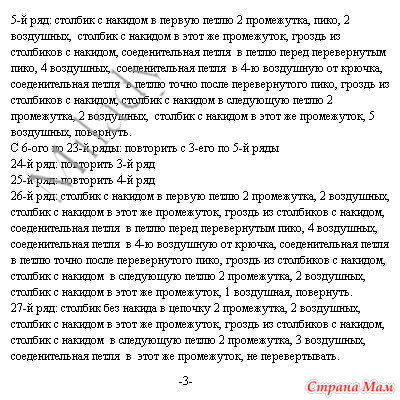 5-й ряд: столбик с накидом в первую петлю 2 промежутка, пико, 2 воздушных, столбик с накидом в этот же промежуток, гроздь из столбиков с накидом, соеденительная петля в петлю перед перевернутым пико, 4 воздушных, соеденительная петля в 4-ю воздушную от крючка, соеденительная петля в петлю точно после перевернутого пико, гроздь из столбиков с накидом, столбик с накидом в следующую петлю 2 промежутка, 2 воздушных, столбик с накидом в этот же промежуток, 5 воздушных, повернуть.
С 6-ого по 23-й ряды: повторить с 3-его по 5-й ряды
24-й ряд: повторить 3-й ряд
25-й ряд: повторить 4-й ряд
26-й ряд: столбик с накидом в первую петлю 2 промежутка, 2 воздушных, столбик с накидом в этот же промежуток, гроздь из столбиков с накидом, соеденительная петля в петлю перед перевернутым пико, 4 воздушных, соеденительная петля в 4-ю воздушную от крючка, соеденительная петля в петлю точно после перевернутого пико, гроздь из столбиков с накидом, столбик с накидом в следующую петлю 2 промежутка, 2 воздушных, столбик с накидом в этот же промежуток, 1 воздушная, повернуть.
27-й ряд: столбик без накида в цепочку 2 промежутка, 2 воздушных, столбик с накидом в этот же промежуток, гроздь из столбиков с накидом, столбик с накидом в следующую петлю 2 промежутка, 3 воздушных, соеденительная петля в этот же промежуток, не перевертывать.

-3-

Страна Мам